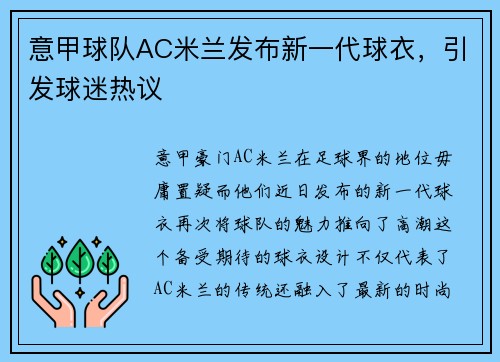 意甲球队AC米兰发布新一代球衣，引发球迷热议

意甲豪门AC米兰在足球界的地位毋庸置疑而他们近日发布的新一代球衣再次将球队的魅力推向了高潮这个备受期待的球衣设计不仅代表了AC米兰的传统还融入了最新的时尚